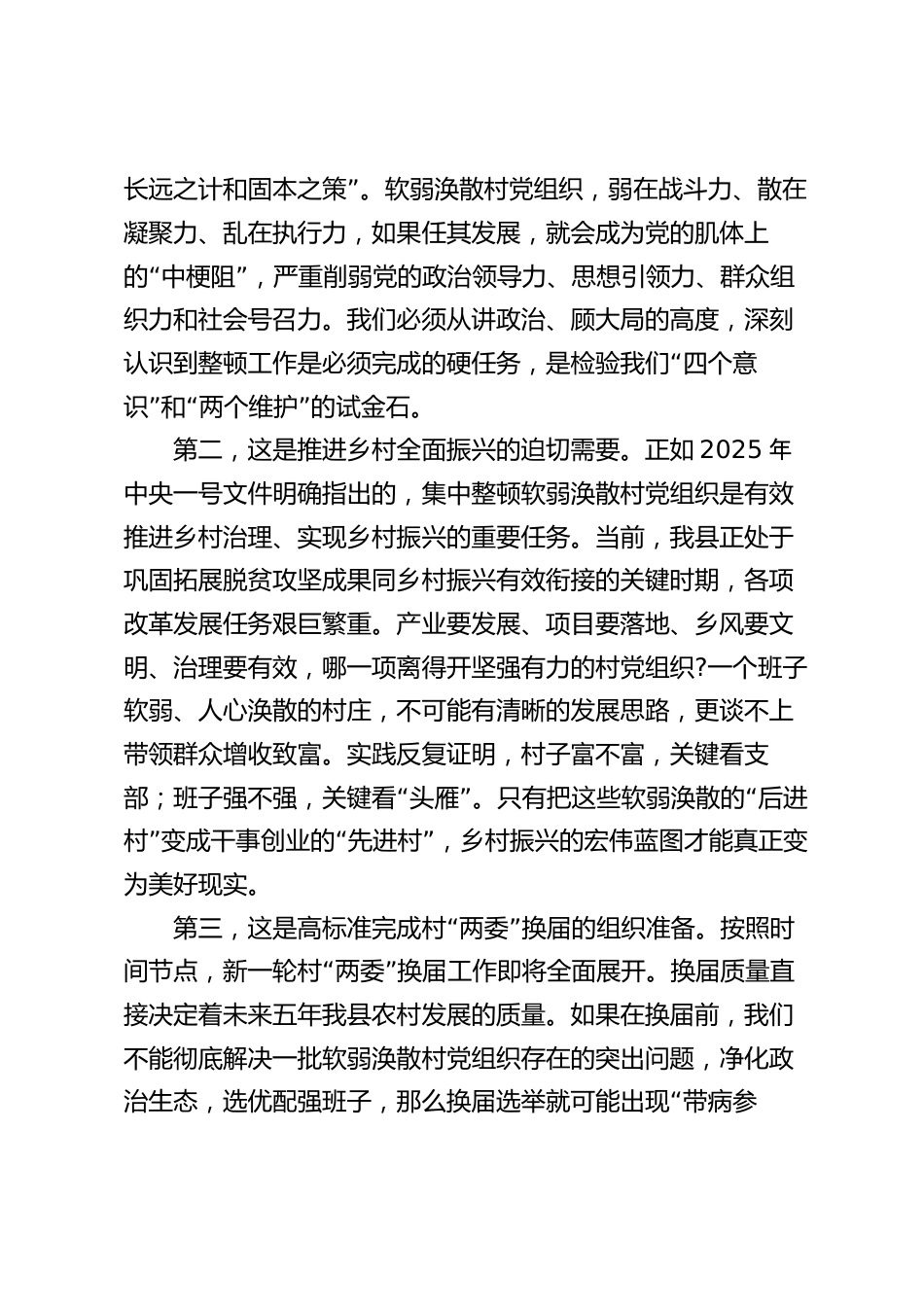 长远之计和固本之策”。软弱涣散村党组织，弱在战斗力、散在凝聚力、乱在执行力，如果任其发展，就会成为党的肌体上的“中梗阻”，严重削弱党的政治领导力、思想引领力、群众组织力和社会号召力。我们必须从讲政治、顾大局的高度，深刻认识到整顿工作是必须完成的硬任务，是检验我们“四个意识”和“两个维护”的试金石。

第二，这是推进乡村全面振兴的迫切需要。正如 2025 年中央一号文件明确指出的，集中整顿软弱涣散村党组织是有效推进乡村治理、实现乡村振兴的重要任务。当前，我县正处于巩固拓展脱贫攻坚成果同乡村振兴有效衔接的关键时期，各项改革发展任务艰巨繁重。产业要发展、项目要落地、乡风要文明、治理要有效，哪一项离得开坚强有力的村党组织?一个班子软弱、人心涣散的村庄，不可能有清晰的发展思路，更谈不上带领群众增收致富。实践反复证明，村子富不富，关键看支部；班子强不强，关键看“头雁”。只有把这些软弱涣散的“后进村”变成干事创业的“先进村”，乡村振兴的宏伟蓝图才能真正变为美好现实。

第三，这是高标准完成村“两委”换届的组织准备。按照时间节点，新一轮村“两委”换届工作即将全面展开。换届质量直接决定着未来五年我县农村发展的质量。如果在换届前，我们不能彻底解决一批软弱涣散村党组织存在的突出问题，净化政治生态，选优配强班子，那么换届选举就可能出现“带病参